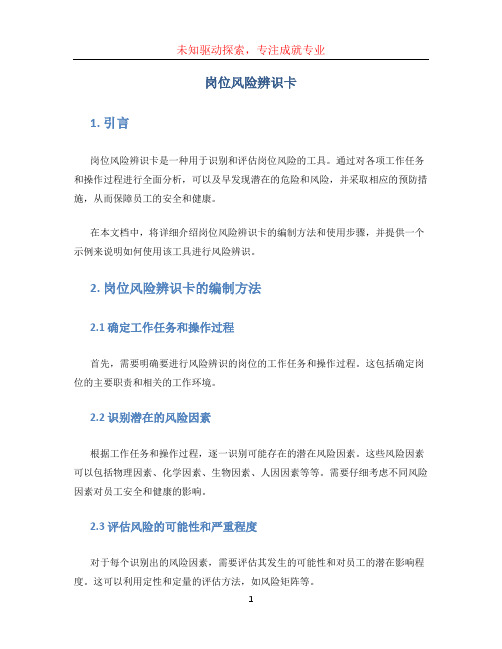 未知驱动探索，专注成就专业

岗位风险辨识卡

1. 引言

岗位风险辨识卡是一种用于识别和评估岗位风险的工具。通过对各项工作任务和操作过程进行全面分析，可以及早发现潜在的危险和风险，并采取相应的预防措施，从而保障员工的安全和健康。

在本文档中，将详细介绍岗位风险辨识卡的编制方法和使用步骤，并提供一个示例来说明如何使用该工具进行风险辨识。

2. 岗位风险辨识卡的编制方法

2.1 确定工作任务和操作过程

首先，需要明确要进行风险辨识的岗位的工作任务和操作过程。这包括确定岗位的主要职责和相关的工作环境。

2.2 识别潜在的风险因素

根据工作任务和操作过程，逐一识别可能存在的潜在风险因素。这些风险因素可以包括物理因素、化学因素、生物因素、人因因素等等。需要仔细考虑不同风险因素对员工安全和健康的影响。

2.3 评估风险的可能性和严重程度

对于每个识别出的风险因素，需要评估其发生的可能性和对员工的潜在影响程度。这可以利用定性和定量的评估方法，如风险矩阵等。

1